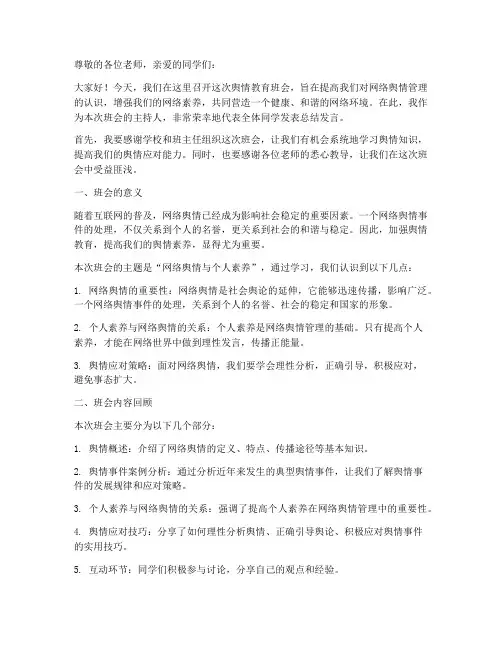 尊敬的各位老师，亲爱的同学们：

大家好！今天，我们在这里召开这次舆情教育班会，旨在提高我们对网络舆情管理的认识，增强我们的网络素养，共同营造一个健康、和谐的网络环境。在此，我作为本次班会的主持人，非常荣幸地代表全体同学发表总结发言。

首先，我要感谢学校和班主任组织这次班会，让我们有机会系统地学习舆情知识，提高我们的舆情应对能力。同时，也要感谢各位老师的悉心教导，让我们在这次班会中受益匪浅。

一、班会的意义

随着互联网的普及，网络舆情已经成为影响社会稳定的重要因素。一个网络舆情事件的处理，不仅关系到个人的名誉，更关系到社会的和谐与稳定。因此，加强舆情教育，提高我们的舆情素养，显得尤为重要。

本次班会的主题是“网络舆情与个人素养”，通过学习，我们认识到以下几点：

1. 网络舆情的重要性：网络舆情是社会舆论的延伸，它能够迅速传播，影响广泛。一个网络舆情事件的处理，关系到个人的名誉、社会的稳定和国家的形象。

2. 个人素养与网络舆情的关系：个人素养是网络舆情管理的基础。只有提高个人素养，才能在网络世界中做到理性发言，传播正能量。

3. 舆情应对策略：面对网络舆情，我们要学会理性分析，正确引导，积极应对，避免事态扩大。

二、班会内容回顾

本次班会主要分为以下几个部分：

1. 舆情概述：介绍了网络舆情的定义、特点、传播途径等基本知识。

2. 舆情事件案例分析：通过分析近年来发生的典型舆情事件，让我们了解舆情事件的发展规律和应对策略。

3. 个人素养与网络舆情的关系：强调了提高个人素养在网络舆情管理中的重要性。

4. 舆情应对技巧：分享了如何理性分析舆情、正确引导舆论、积极应对舆情事件的实用技巧。

5. 互动环节：同学们积极参与讨论，分享自己的观点和经验。